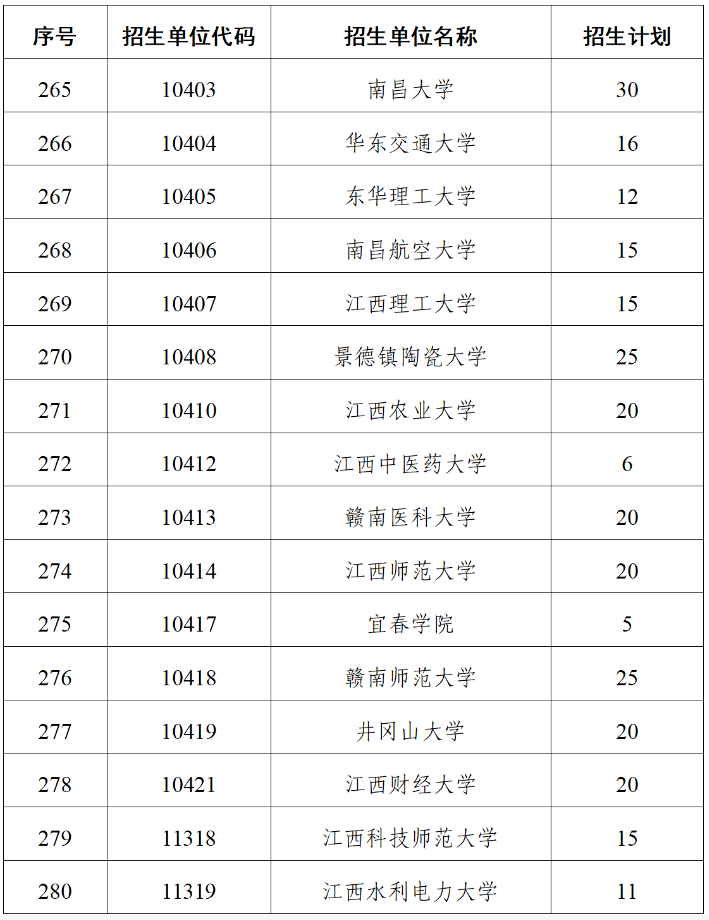 | 序号 | 招生单位代码 | 招生单位名称 | 招生计划 |
|---|---|---|---|
| 265 | 10403 | 南昌大学 | 30 |
| 266 | 10404 | 华东交通大学 | 16 |
| 267 | 10405 | 东华理工大学 | 12 |
| 268 | 10406 | 南昌航空大学 | 15 |
| 269 | 10407 | 江西理工大学 | 15 |
| 270 | 10408 | 景德镇陶瓷大学 | 25 |
| 271 | 10410 | 江西农业大学 | 20 |
| 272 | 10412 | 江西中医药大学 | 6 |
| 273 | 10413 | 赣南医科大学 | 20 |
| 274 | 10414 | 江西师范大学 | 20 |
| 275 | 10417 | 宜春学院 | 5 |
| 276 | 10418 | 赣南师范大学 | 25 |
| 277 | 10419 | 井冈山大学 | 20 |
| 278 | 10421 | 江西财经大学 | 20 |
| 279 | 11318 | 江西科技师范大学 | 15 |
| 280 | 11319 | 江西水利电力大学 | 11 |